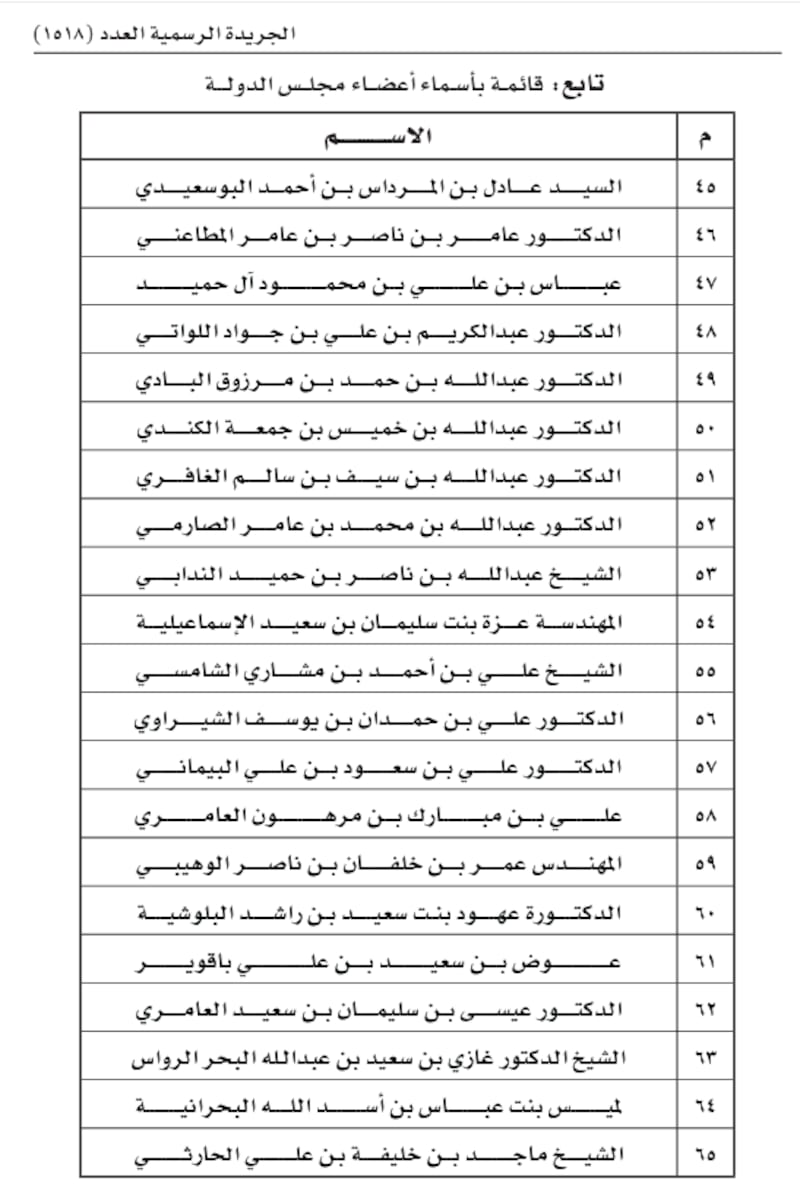 الجريدة الرسمية العدد (١٥١٨)

تابع : قائمة بأسماء أعضاء مجلس الدولة

| م | الاسم |
|---|---|
| ٤٥ | السيد عادل بن المرداس بن أحمد البوسعيدي |
| ٤٦ | الدكتور عامر بن ناصر بن عامر المطاعني |
| ٤٧ | عباس بن علي بن محمود آل حميد |
| ٤٨ | الدكتور عبدالكريم بن علي بن جواد اللواتي |
| ٤٩ | الدكتور عبدالله بن حمد بن مرزوق البادي |
| ٥٠ | الدكتور عبدالله بن خميس بن جمعة الكندي |
| ٥١ | الدكتور عبدالله بن سيف بن سالم الغافري |
| ٥٢ | الدكتور عبدالله بن محمد بن عامر الصارمي |
| ٥٣ | الشيخ عبدالله بن ناصر بن حميد الندابي |
| ٥٤ | المهندسة عزة بنت سليمان بن سعيد الإسماعيلية |
| ٥٥ | الشيخ علي بن أحمد بن مشاري الشامسي |
| ٥٦ | الدكتور علي بن حمدان بن يوسف الشيراوي |
| ٥٧ | الدكتور علي بن سعود بن علي البيماني |
| ٥٨ | علي بن مبارك بن مرهون العامري |
| ٥٩ | المهندس عمر بن خلفان بن ناصر الوهيبي |
| ٦٠ | الدكتورة عهود بنت سعيد بن راشد البلوشية |
| ٦١ | عوض بن سعيد بن علي باقوير |
| ٦٢ | الدكتور عيسى بن سليمان بن سعيد العامري |
| ٦٣ | الشيخ الدكتور غازي بن سعيد بن عبدالله البحر الرواس |
| ٦٤ | لميس بنت عباس بن أسد الله البحرانية |
| ٦٥ | الشيخ ماجد بن خليفة بن علي الحارثي |